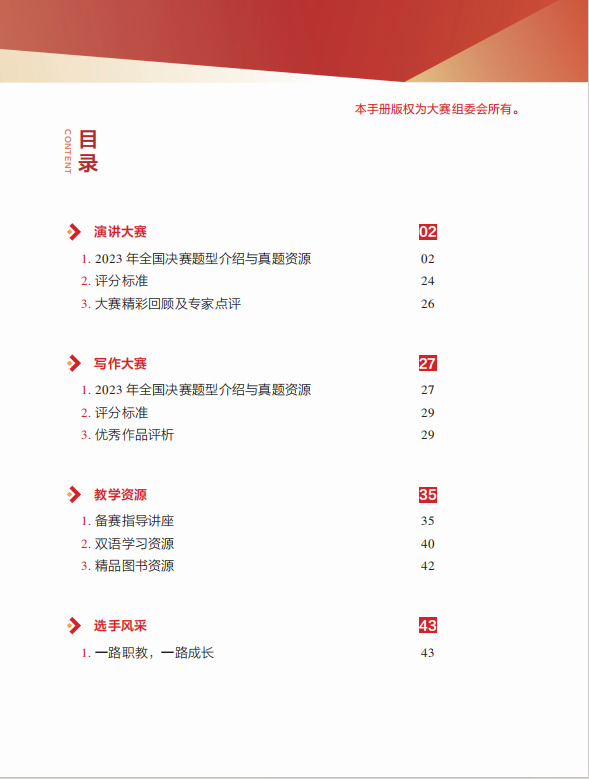 本手册版权为大赛组委会所有。

CONTENT
目录

演讲大赛 02
1. 2023 年全国决赛题型介绍与真题资源 02
2. 评分标准 24
3. 大赛精彩回顾及专家点评 26

写作大赛 27
1. 2023 年全国决赛题型介绍与真题资源 27
2. 评分标准 29
3. 优秀作品评析 29

教学资源 35
1. 备赛指导讲座 35
2. 双语学习资源 40
3. 精品图书资源 42

选手风采 43
1. 一路职教，一路成长 43